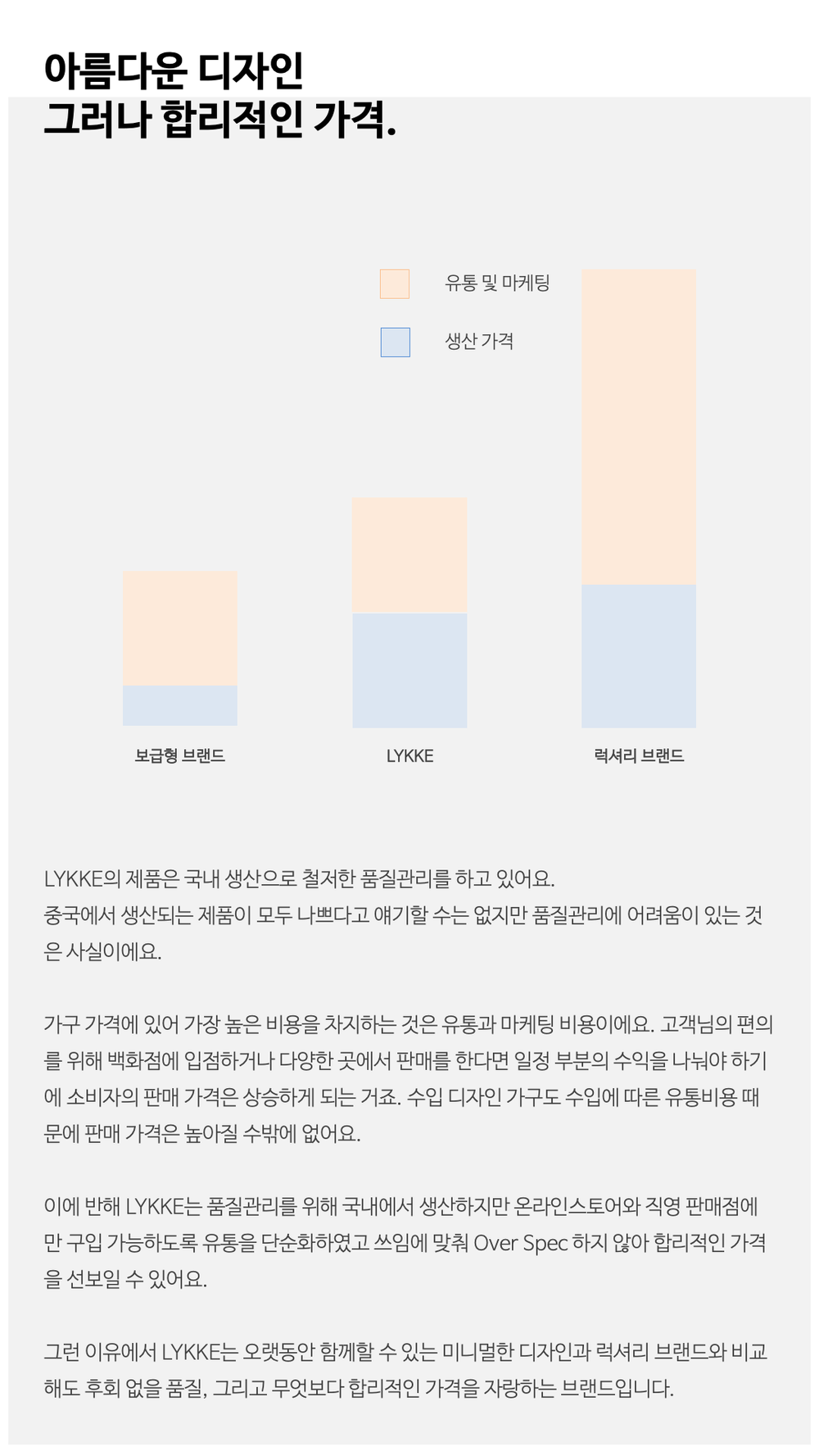 아름다운 디자인
그러나 합리적인 가격.

유통 및 마케팅

생산 가격

보급형 브랜드

LYKKE

럭셔리 브랜드

LYKKE의 제품은 국내 생산으로 철저한 품질관리를 하고 있어요. 중국에서 생산되는 제품이 모두 나쁘다고 얘기할 수는 없지만 품질관리에 어려움이 있는 것은 사실이에요.

가구 가격에 있어 가장 높은 비용을 차지하는 것은 유통과 마케팅 비용이에요. 고객님의 편의를 위해 백화점에 입점하거나 다양한 곳에서 판매를 한다면 일정 부분의 수익을 나눠야 하기에 소비자의 판매 가격은 상승하게 되는 거죠. 수입 디자인 가구도 수입에 따른 유통비용 때문에 판매 가격은 높아질 수밖에 없어요.

이에 반해 LYKKE는 품질관리를 위해 국내에서 생산하지만 온라인스토어와 직영 판매점에만 구입 가능하도록 유통을 단순화하였고 쓰임에 맞춰 Over Spec 하지 않아 합리적인 가격을 선보일 수 있어요.

그런 이유에서 LYKKE는 오랫동안 함께할 수 있는 미니멀한 디자인과 럭셔리 브랜드와 비교해도 후회 없을 품질, 그리고 무엇보다 합리적인 가격을 자랑하는 브랜드입니다.